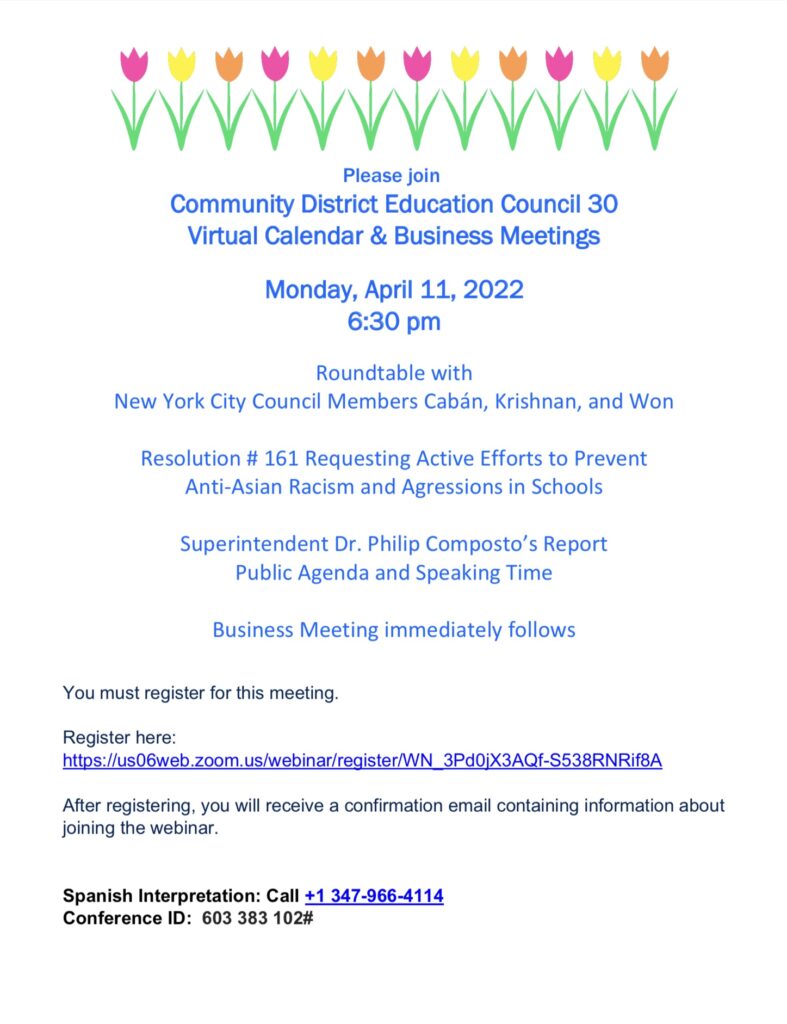 Please join
Community District Education Council 30
Virtual Calendar & Business Meetings

Monday, April 11, 2022
6:30 pm

Roundtable with
New York City Council Members Cabán, Krishnan, and Won

Resolution # 161 Requesting Active Efforts to Prevent Anti-Asian Racism and Agressions in Schools

Superintendent Dr. Philip Composto's Report
Public Agenda and Speaking Time

Business Meeting immediately follows

You must register for this meeting.

Register here:
https://us06web.zoom.us/webinar/register/WN_3Pd0jX3AQf-S538RNRif8A

After registering, you will receive a confirmation email containing information about joining the webinar.

Spanish Interpretation: Call +1 347-966-4114
Conference ID: 603 383 102#